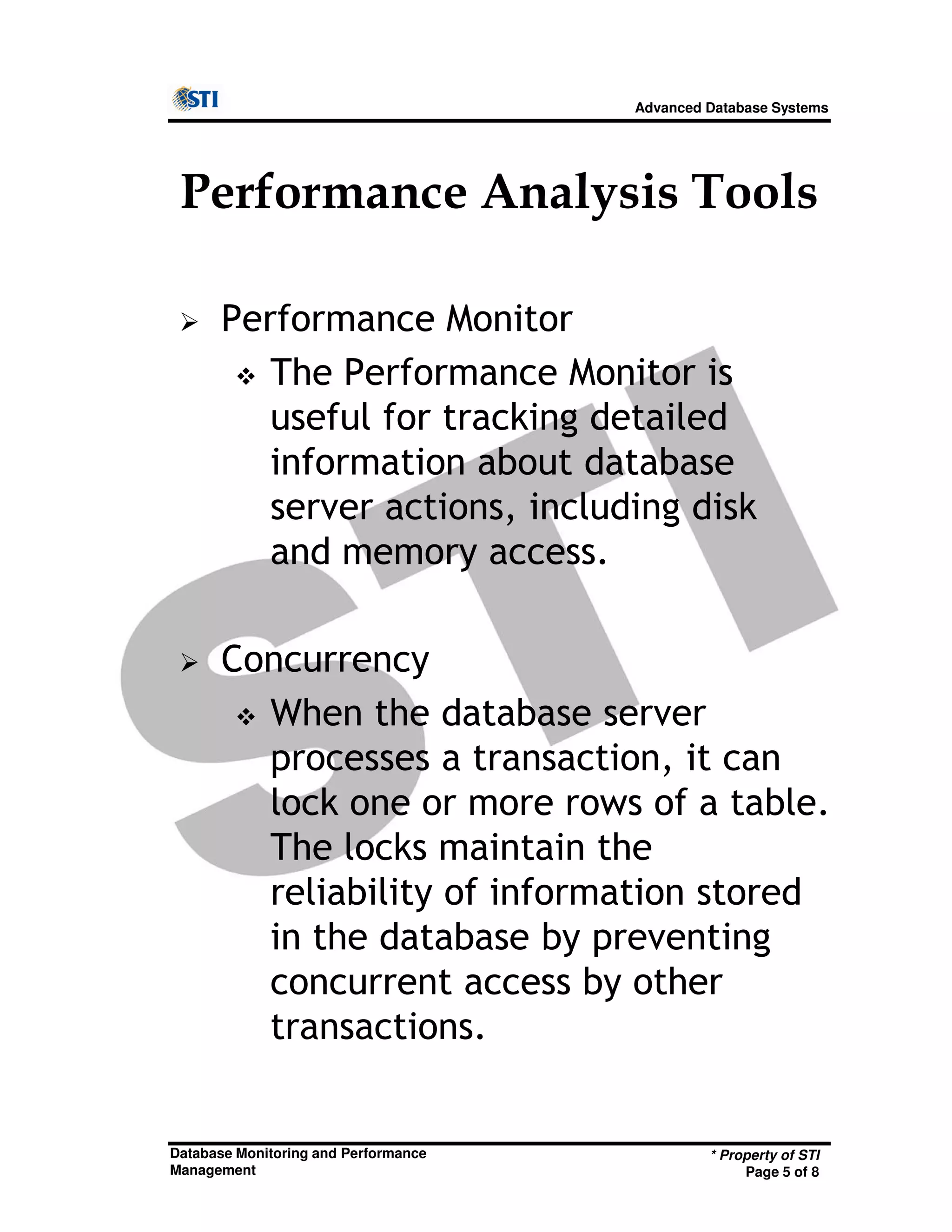 STI

Advanced Database Systems

Performance Analysis Tools

➢ Performance Monitor

❖ The Performance Monitor is useful for tracking detailed information about database server actions, including disk and memory access.

➢ Concurrency

❖ When the database server processes a transaction, it can lock one or more rows of a table. The locks maintain the reliability of information stored in the database by preventing concurrent access by other transactions.

STI

Database Monitoring and Performance Management

* Property of STI
Page 5 of 8